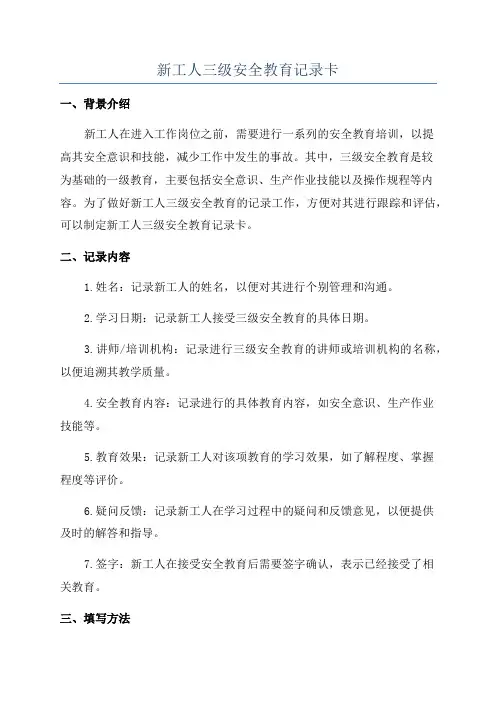 新工人三级安全教育记录卡

一、背景介绍

新工人在进入工作岗位之前，需要进行一系列的安全教育培训，以提高其安全意识和技能，减少工作中发生的事故。其中，三级安全教育是较为基础的一级教育，主要包括安全意识、生产作业技能以及操作规程等内容。为了做好新工人三级安全教育的记录工作，方便对其进行跟踪和评估，可以制定新工人三级安全教育记录卡。

二、记录内容

1.姓名：记录新工人的姓名，以便对其进行个别管理和沟通。

2.学习日期：记录新工人接受三级安全教育的具体日期。

3.讲师/培训机构：记录进行三级安全教育的讲师或培训机构的名称，以便追溯其教学质量。

4.安全教育内容：记录进行的具体教育内容，如安全意识、生产作业技能等。

5.教育效果：记录新工人对该项教育的学习效果，如了解程度、掌握程度等评价。

6.疑问反馈：记录新工人在学习过程中的疑问和反馈意见，以便提供及时的解答和指导。

7.签字：新工人在接受安全教育后需要签字确认，表示已经接受了相关教育。

三、填写方法